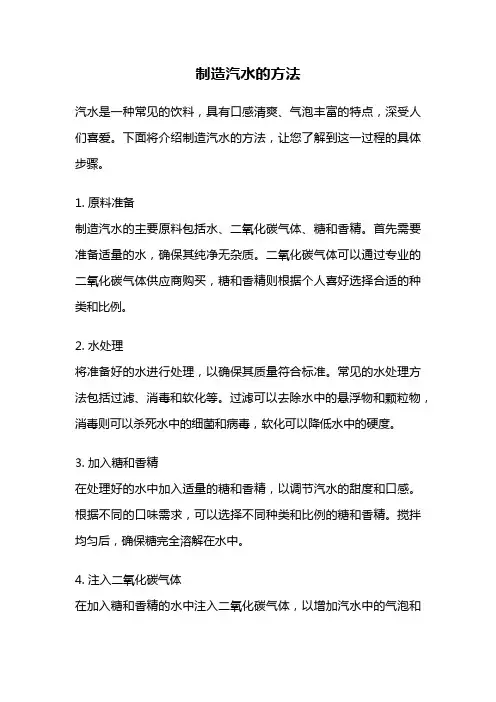 制造汽水的方法

汽水是一种常见的饮料，具有口感清爽、气泡丰富的特点，深受人们喜爱。下面将介绍制造汽水的方法，让您了解到这一过程的具体步骤。

1. 原料准备
制造汽水的主要原料包括水、二氧化碳气体、糖和香精。首先需要准备适量的水，确保其纯净无杂质。二氧化碳气体可以通过专业的二氧化碳气体供应商购买，糖和香精则根据个人喜好选择合适的种类和比例。

2. 水处理
将准备好的水进行处理，以确保其质量符合标准。常见的水处理方法包括过滤、消毒和软化等。过滤可以去除水中的悬浮物和颗粒物，消毒则可以杀死水中的细菌和病毒，软化可以降低水中的硬度。

3. 加入糖和香精
在处理好的水中加入适量的糖和香精，以调节汽水的甜度和口感。根据不同的口味需求，可以选择不同种类和比例的糖和香精。搅拌均匀后，确保糖完全溶解在水中。

4. 注入二氧化碳气体
在加入糖和香精的水中注入二氧化碳气体，以增加汽水中的气泡和